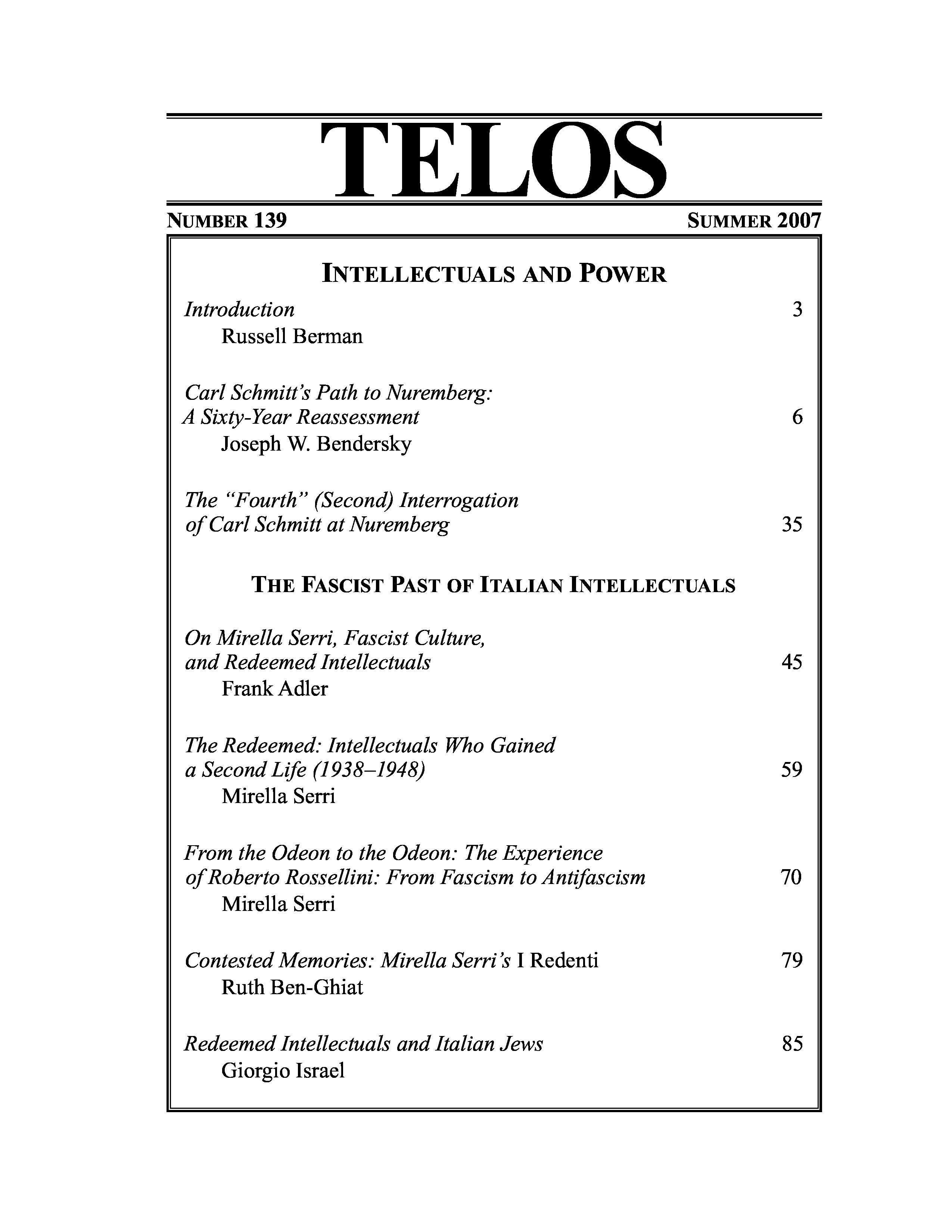 TELOS

NUMBER 139 SUMMER 2007

INTELLECTUALS AND POWER

Introduction 3
Russell Berman

Carl Schmitt's Path to Nuremberg: A Sixty-Year Reassessment 6
Joseph W. Bendersky

The "Fourth" (Second) Interrogation of Carl Schmitt at Nuremberg 35

THE FASCIST PAST OF ITALIAN INTELLECTUALS

On Mirella Serri, Fascist Culture, and Redeemed Intellectuals 45
Frank Adler

The Redeemed: Intellectuals Who Gained a Second Life (1938–1948) 59
Mirella Serri

From the Odeon to the Odeon: The Experience of Roberto Rossellini: From Fascism to Antifascism 70
Mirella Serri

Contested Memories: Mirella Serri's I Redenti 79
Ruth Ben-Ghiat

Redeemed Intellectuals and Italian Jews 85
Giorgio Israel